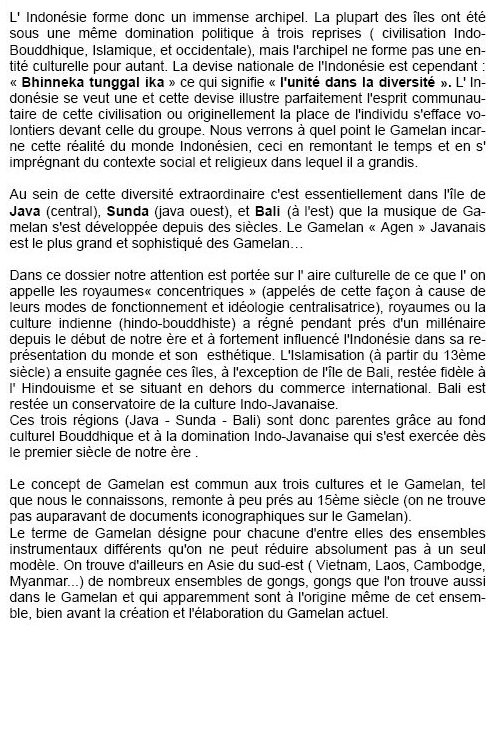 L' Indonésie forme donc un immense archipel. La plupart des îles ont été sous une même domination politique à trois reprises ( civilisation Indo-Bouddhique, Islamique, et occidentale), mais l'archipel ne forme pas une entité culturelle pour autant. La devise nationale de l'Indonésie est cependant : « Bhinneka tunggal ika » ce qui signifie « l'unité dans la diversité ». L' Indonésie se veut une et cette devise illustre parfaitement l'esprit communautaire de cette civilisation ou originellement la place de l'individu s'efface volontiers devant celle du groupe. Nous verrons à quel point le Gamelan incarne cette réalité du monde Indonésien, ceci en remontant le temps et en s' imprégnant du contexte social et religieux dans lequel il a grandis.

Au sein de cette diversité extraordinaire c'est essentiellement dans l'île de Java (central), Sunda (java ouest), et Bali (à l'est) que la musique de Gamelan s'est développée depuis des siècles. Le Gamelan « Agen » Javanais est le plus grand et sophistiqué des Gamelan…

Dans ce dossier notre attention est portée sur l' aire culturelle de ce que l' on appelle les royaumes« concentriques » (appelés de cette façon à cause de leurs modes de fonctionnement et idéologie centralisatrice), royaumes ou la culture indienne (hindo-bouddhiste) a régné pendant prés d'un millénaire depuis le début de notre ère et à fortement influencé l'Indonésie dans sa représentation du monde et son esthétique. L'Islamisation (à partir du 13ème siècle) a ensuite gagnée ces îles, à l'exception de l'île de Bali, restée fidèle à l' Hindouisme et se situant en dehors du commerce international. Bali est restée un conservatoire de la culture Indo-Javanaise.
Ces trois régions (Java - Sunda - Bali) sont donc parentes grâce au fond culturel Bouddhique et à la domination Indo-Javanaise qui s'est exercée dès le premier siècle de notre ère .

Le concept de Gamelan est commun aux trois cultures et le Gamelan, tel que nous le connaissons, remonte à peu prés au 15ème siècle (on ne trouve pas auparavant de documents iconographiques sur le Gamelan).
Le terme de Gamelan désigne pour chacune d'entre elles des ensembles instrumentaux différents qu'on ne peut réduire absolument pas à un seul modèle. On trouve d'ailleurs en Asie du sud-est ( Vietnam, Laos, Cambodge, Myanmar...) de nombreux ensembles de gongs, gongs que l'on trouve aussi dans le Gamelan et qui apparemment sont à l'origine même de cet ensemble, bien avant la création et l'élaboration du Gamelan actuel.